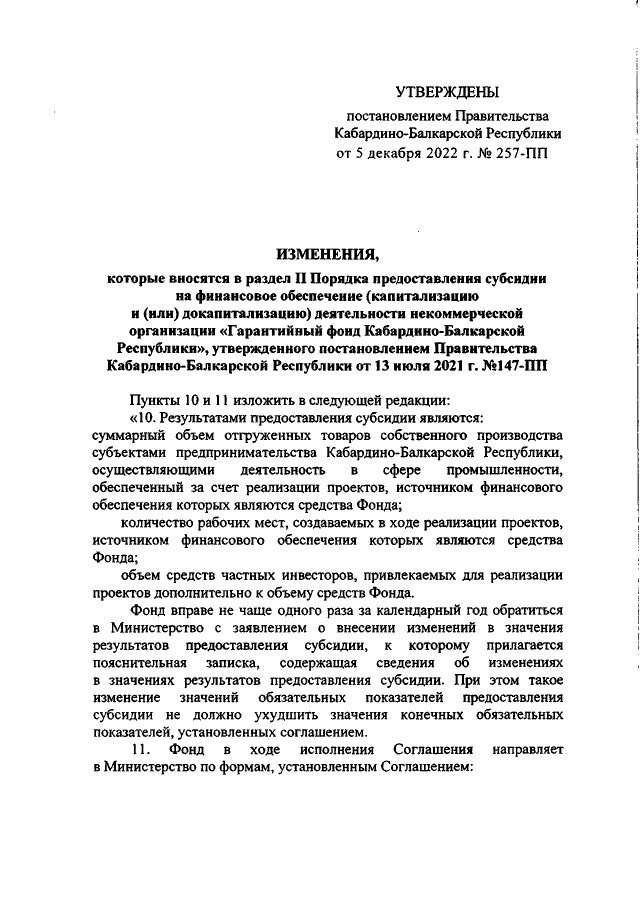 УТВЕРЖДЕНЫ

постановлением Правительства Кабардино-Балкарской Республики от 5 декабря 2022 г. № 257-ПП

ИЗМЕНЕНИЯ,

которые вносятся в раздел II Порядка предоставления субсидии на финансовое обеспечение (капитализацию и (или) докапитализацию) деятельности некоммерческой организации «Гарантийный фонд Кабардино-Балкарской Республики», утвержденного постановлением Правительства Кабардино-Балкарской Республики от 13 июля 2021 г. №147-ПП

Пункты 10 и 11 изложить в следующей редакции:

«10. Результатами предоставления субсидии являются:

суммарный объем отгруженных товаров собственного производства субъектами предпринимательства Кабардино-Балкарской Республики, осуществляющими деятельность в сфере промышленности, обеспеченный за счет реализации проектов, источником финансового обеспечения которых являются средства Фонда;

количество рабочих мест, создаваемых в ходе реализации проектов, источником финансового обеспечения которых являются средства Фонда;

объем средств частных инвесторов, привлекаемых для реализации проектов дополнительно к объему средств Фонда.

Фонд вправе не чаще одного раза за календарный год обратиться в Министерство с заявлением о внесении изменений в значения результатов предоставления субсидии, к которому прилагается пояснительная записка, содержащая сведения об изменениях в значениях результатов предоставления субсидии. При этом такое изменение значений обязательных показателей предоставления субсидии не должно ухудшить значения конечных обязательных показателей, установленных соглашением.

11. Фонд в ходе исполнения Соглашения направляет в Министерство по формам, установленным Соглашением: